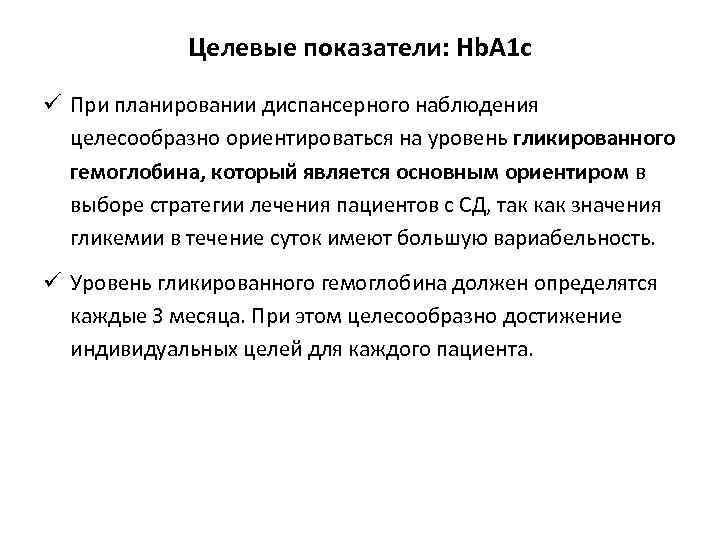 Целевые показатели: HbA1c

✓ При планировании диспансерного наблюдения целесообразно ориентироваться на уровень гликированного гемоглобина, который является основным ориентиром в выборе стратегии лечения пациентов с СД, так как значения гликемии в течение суток имеют большую вариабельность.

✓ Уровень гликированного гемоглобина должен определятся каждые 3 месяца. При этом целесообразно достижение индивидуальных целей для каждого пациента.